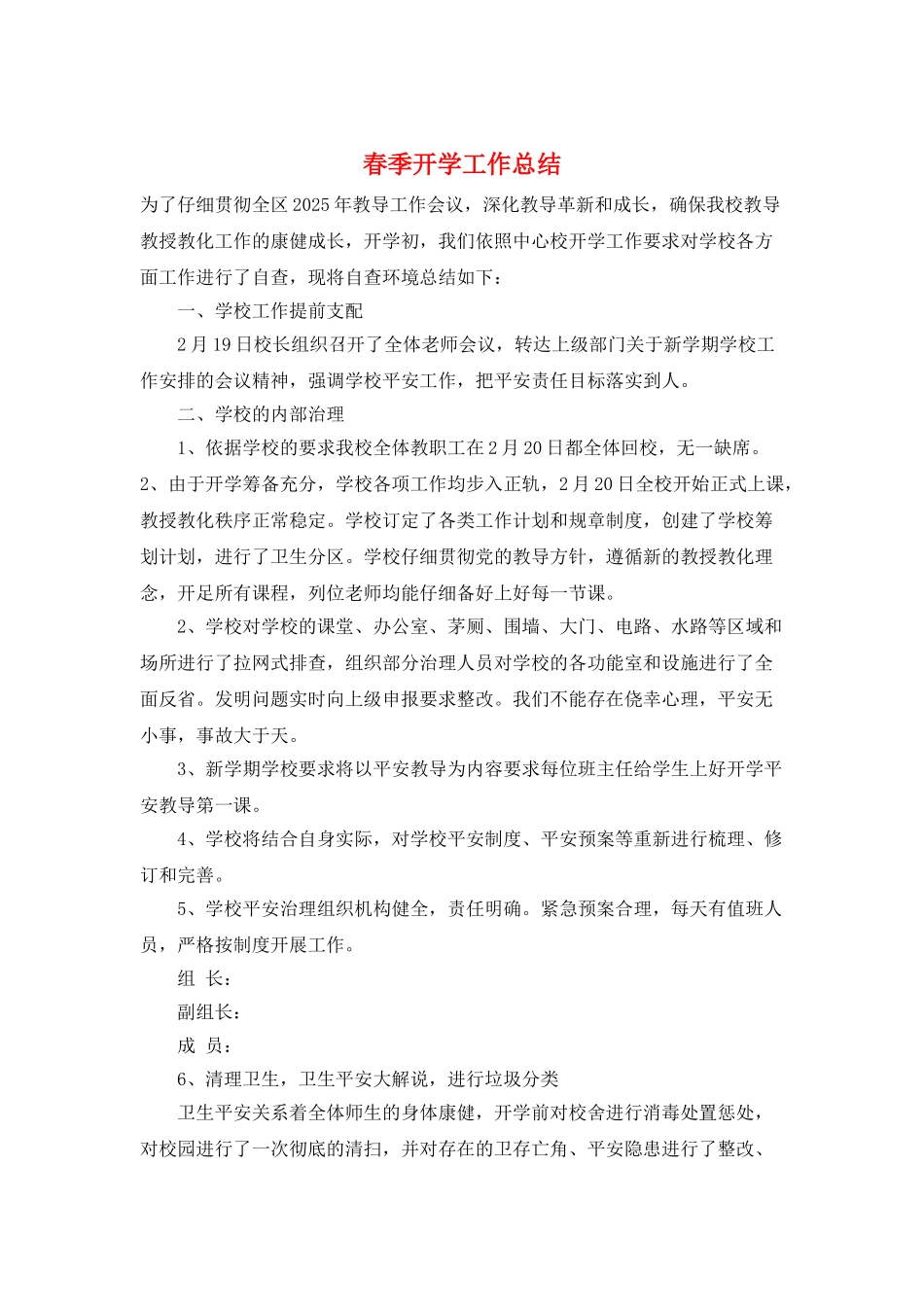 春季开学工作总结

为了仔细贯彻全区2025年教导工作会议，深化教导革新和成长，确保我校教导教授教化工作的康健成长，开学初，我们依照中心校开学工作要求对学校各方面工作进行了自查，现将自查环境总结如下：

一、学校工作提前支配

2月19日校长组织召开了全体老师会议，转达上级部门关于新学期学校工作安排的会议精神，强调学校平安工作，把平安责任目标落实到人。

二、学校的内部治理

1、依据学校的要求我校全体教职工在2月20日都全体回校，无一缺席。2、由于开学筹备充分，学校各项工作均步入正轨，2月20日全校开始正式上课，教授教化秩序正常稳定。学校订定了各类工作计划和规章制度，创建了学校筹划计划，进行了卫生分区。学校仔细贯彻党的教导方针，遵循新的教授教化理念，开足所有课程，列位老师均能仔细备好上好每一节课。

2、学校对学校的课堂、办公室、茅厕、围墙、大门、电路、水路等区域和场所进行了拉网式排查，组织部分治理人员对学校的各功能室和设施进行了全面反省。发明问题实时向上级申报要求整改。我们不能存在侥幸心理，平安无小事，事故大于天。

3、新学期学校要求将以平安教导为内容要求每位班主任给学生上好开学平安教导第一课。

4、学校将结合自身实际，对学校平安制度、平安预案等重新进行梳理、修订和完善。

5、学校平安治理组织机构健全，责任明确。紧急预案合理，每天有值班人员，严格按制度开展工作。

组 长：

副组长：

成 员：

6、清理卫生，卫生平安大解说，进行垃圾分类

卫生平安关系着全体师生的身体康健，开学前对校舍进行消毒处置惩处，对校园进行了一次彻底的清扫，并对存在的卫存亡角、平安隐患进行了整改、